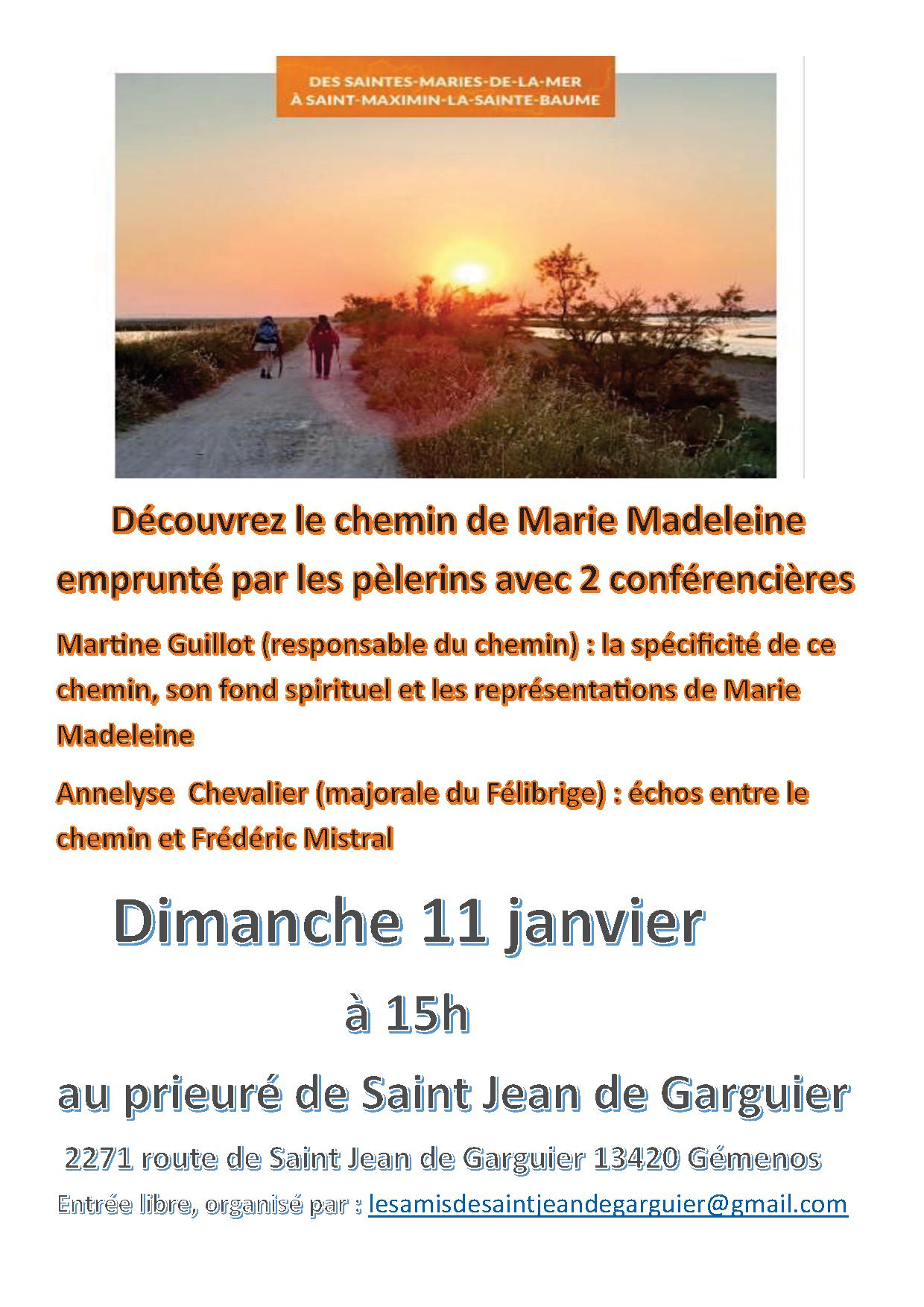 DES SAINTES-MARIES-DE-LA-MER
À SAINT-MAXIMIN-LA-SAINTE-BAUME

Découvrez le chemin de Marie Madeleine
emprunté par les pèlerins avec 2 conférencières

Martine Guillot (responsable du chemin) : la spécificité de ce chemin, son fond spirituel et les représentations de Marie Madeleine

Annelyse Chevalier (majorale du Félibrige) : échos entre le chemin et Frédéric Mistral

Dimanche 11 janvier

à 15h

au prieuré de Saint Jean de Garguier

2271 route de Saint Jean de Garguier 13420 Gémenos

Entrée libre, organisé par : lesamisdesaintjeandegarguier@gmail.com